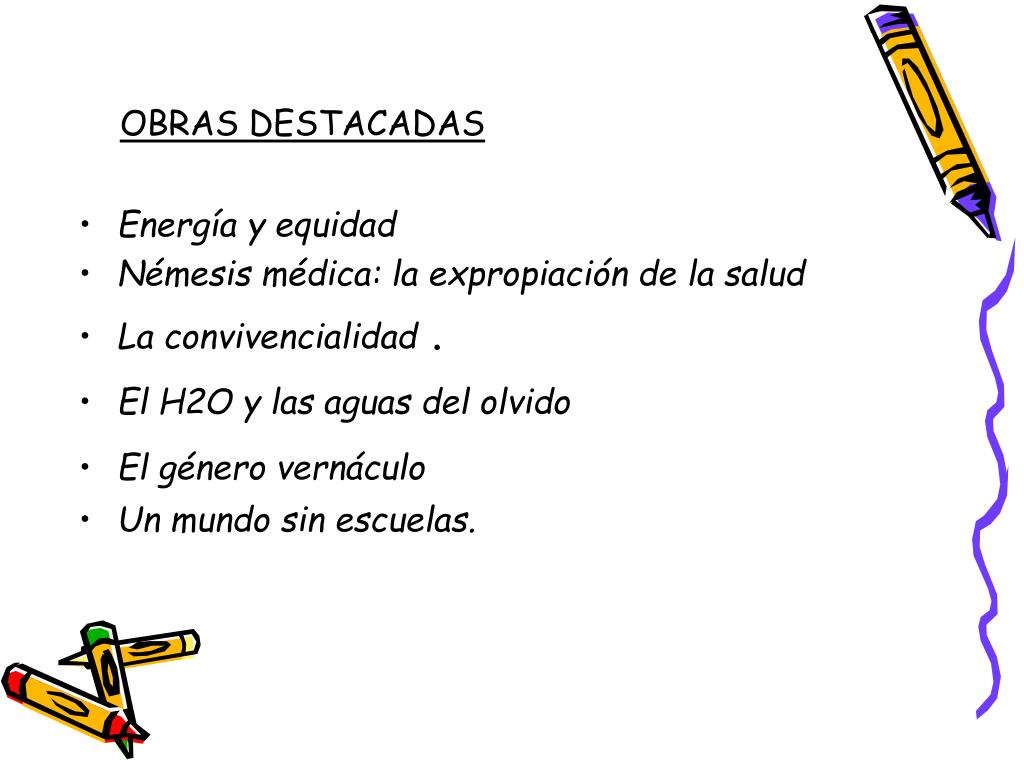 OBRAS DESTACADAS

• Energía y equidad
• Némesis médica: la expropiación de la salud
• La convivencialidad .
• El H2O y las aguas del olvido
• El género vernáculo
• Un mundo sin escuelas.